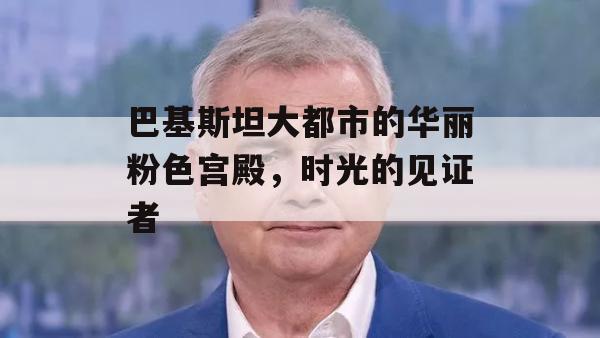 巴基斯坦大都市的华丽粉色宫殿，时光的见证者